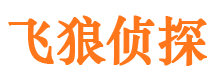 飞狼侦探